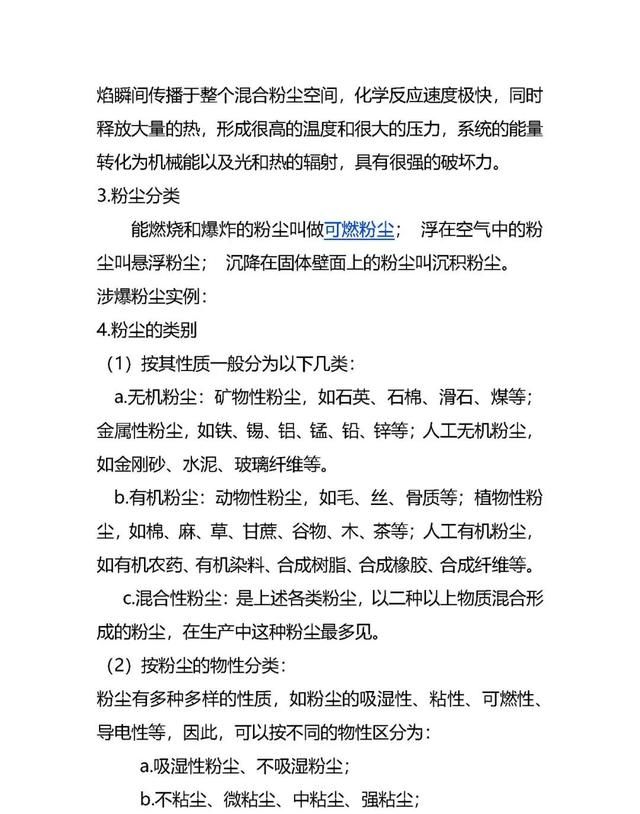 焰瞬间传播于整个混合粉尘空间，化学反应速度极快，同时释放大量的热，形成很高的温度和很大的压力，系统的能量转化为机械能以及光和热的辐射，具有很强的破坏力。

3.粉尘分类

能燃烧和爆炸的粉尘叫做可燃粉尘； 浮在空气中的粉尘叫悬浮粉尘； 沉降在固体壁面上的粉尘叫沉积粉尘。

涉爆粉尘实例：

4.粉尘的类别

（1）按其性质一般分为以下几类：

a.无机粉尘：矿物性粉尘，如石英、石棉、滑石、煤等；金属性粉尘，如铁、锡、铝、锰、铅、锌等；人工无机粉尘，如金刚砂、水泥、玻璃纤维等。

b.有机粉尘：动物性粉尘，如毛、丝、骨质等；植物性粉尘，如棉、麻、草、甘蔗、谷物、木、茶等；人工有机粉尘，如有机农药、有机染料、合成树脂、合成橡胶、合成纤维等。

c.混合性粉尘：是上述各类粉尘，以二种以上物质混合形成的粉尘，在生产中这种粉尘最多见。

（2）按粉尘的物性分类：

粉尘有多种多样的性质，如粉尘的吸湿性、粘性、可燃性、导电性等，因此，可以按不同的物性区分为：

a.吸湿性粉尘、不吸湿粉尘；

b.不粘尘、微粘尘、中粘尘、强粘尘；